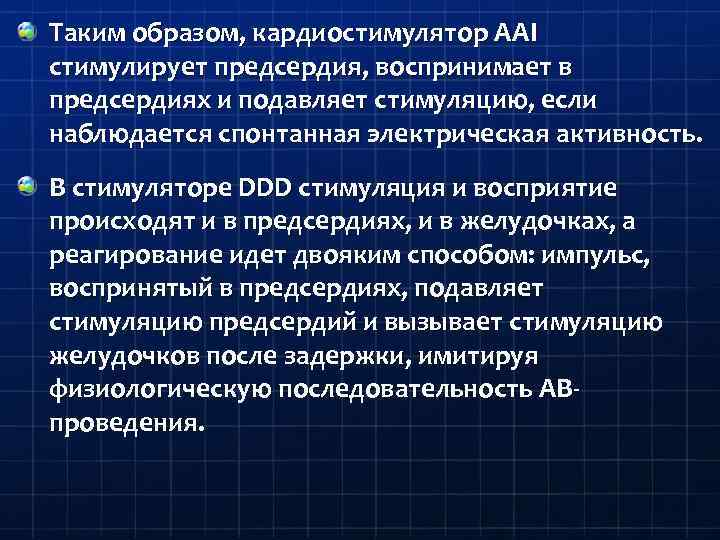 Таким образом, кардиостимулятор AAI стимулирует предсердия, воспринимает в предсердиях и подавляет стимуляцию, если наблюдается спонтанная электрическая активность.

В стимуляторе DDD стимуляция и восприятие происходят и в предсердиях, и в желудочках, а реагирование идет двояким способом: импульс, воспринятый в предсердиях, подавляет стимуляцию предсердий и вызывает стимуляцию желудочков после задержки, имитируя физиологическую последовательность АВ-проведения.